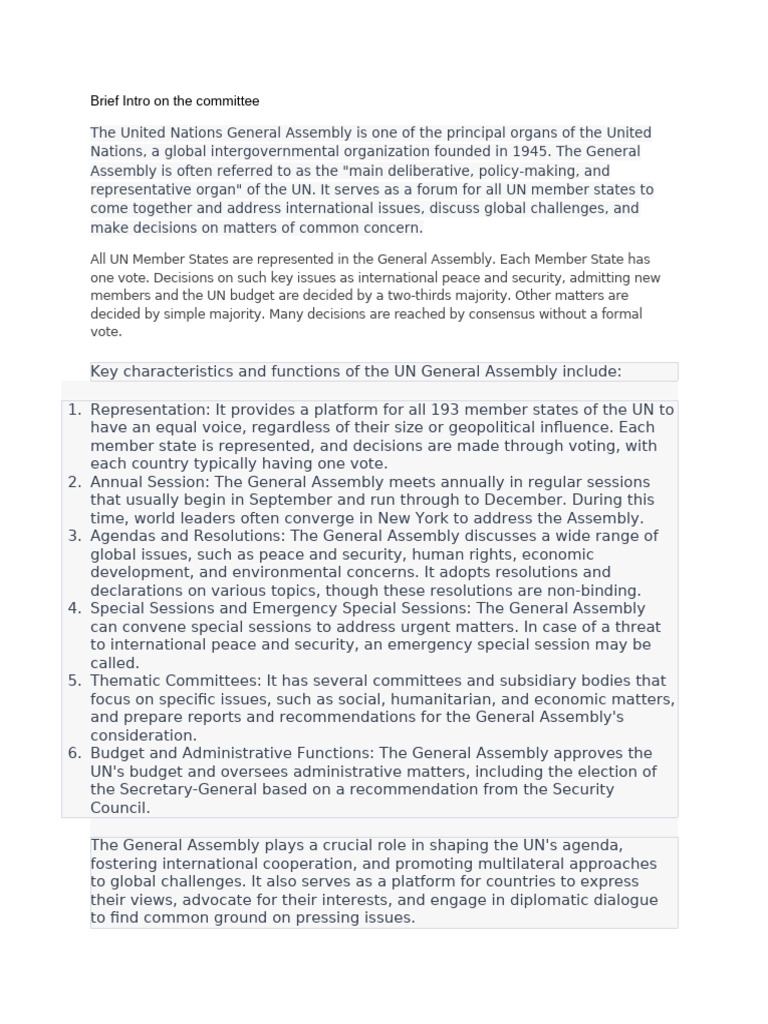 Brief Intro on the committee

The United Nations General Assembly is one of the principal organs of the United Nations, a global intergovernmental organization founded in 1945. The General Assembly is often referred to as the "main deliberative, policy-making, and representative organ" of the UN. It serves as a forum for all UN member states to come together and address international issues, discuss global challenges, and make decisions on matters of common concern.

All UN Member States are represented in the General Assembly. Each Member State has one vote. Decisions on such key issues as international peace and security, admitting new members and the UN budget are decided by a two-thirds majority. Other matters are decided by simple majority. Many decisions are reached by consensus without a formal vote.

Key characteristics and functions of the UN General Assembly include:

1. Representation: It provides a platform for all 193 member states of the UN to have an equal voice, regardless of their size or geopolitical influence. Each member state is represented, and decisions are made through voting, with each country typically having one vote.
2. Annual Session: The General Assembly meets annually in regular sessions that usually begin in September and run through to December. During this time, world leaders often converge in New York to address the Assembly.
3. Agendas and Resolutions: The General Assembly discusses a wide range of global issues, such as peace and security, human rights, economic development, and environmental concerns. It adopts resolutions and declarations on various topics, though these resolutions are non-binding.
4. Special Sessions and Emergency Special Sessions: The General Assembly can convene special sessions to address urgent matters. In case of a threat to international peace and security, an emergency special session may be called.
5. Thematic Committees: It has several committees and subsidiary bodies that focus on specific issues, such as social, humanitarian, and economic matters, and prepare reports and recommendations for the General Assembly's consideration.
6. Budget and Administrative Functions: The General Assembly approves the UN's budget and oversees administrative matters, including the election of the Secretary-General based on a recommendation from the Security Council.

The General Assembly plays a crucial role in shaping the UN's agenda, fostering international cooperation, and promoting multilateral approaches to global challenges. It also serves as a platform for countries to express their views, advocate for their interests, and engage in diplomatic dialogue to find common ground on pressing issues.